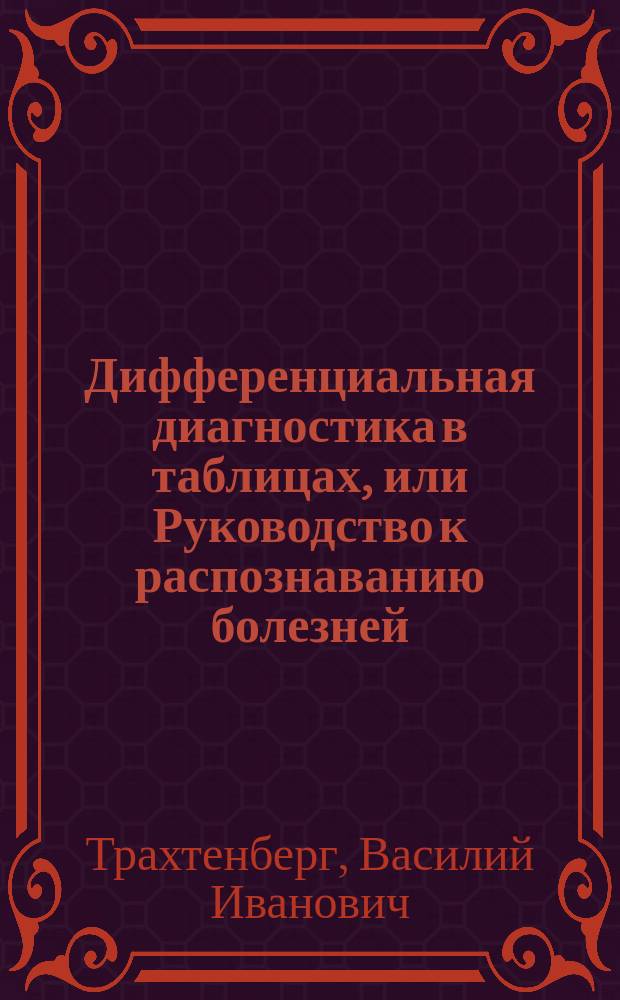 Дифференциальная диагностика в таблицах, или Руководство к распознаванию болезней

Трахтенберг, Василий Иванович